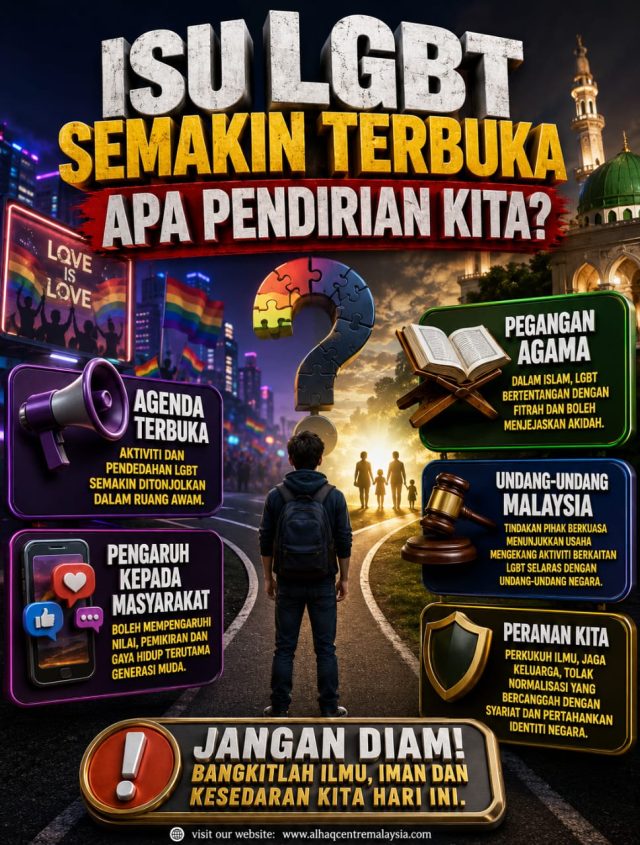 ISU LGBT
SEMAKIN TERBUKA
APA PENDIRIAN KITA?

LOVE IS LOVE

AGENDA TERBUKA
AKTIVITI DAN PENDEDAHAN LGBT SEMAKIN DITONJOLKAN DALAM RUANG AWAM.

PENGARUH KEPADA MASYARAKAT
BOLEH MEMPENGARUHI NILAI, PEMIKIRAN DAN GAYA HIDUP TERUTAMA GENERASI MUDA.

PEGANGAN AGAMA
DALAM ISLAM, LGBT BERTENTANGAN DENGAN FITRAH DAN BOLEH MENJEJASKAN AKIDAH.

UNDANG-UNDANG MALAYSIA
TINDAKAN PIHAK BERKUASA MENUNJUKKAN USAHA MENGEKANG AKTIVITI BERKAITAN LGBT SELARAS DENGAN UNDANG-UNDANG NEGARA.

PERANAN KITA
PERKUKUH ILMU, JAGA KELUARGA, TOLAK NORMALISASI YANG BERCANGGAH DENGAN SYARIAT DAN PERTAHANKAN IDENTITI NEGARA.

JANGAN DIAM!
BANGKITLAH ILMU, IMAN DAN KESEDARAN KITA HARI INI.

visit our website: www.alhaqcentremalaysia.com